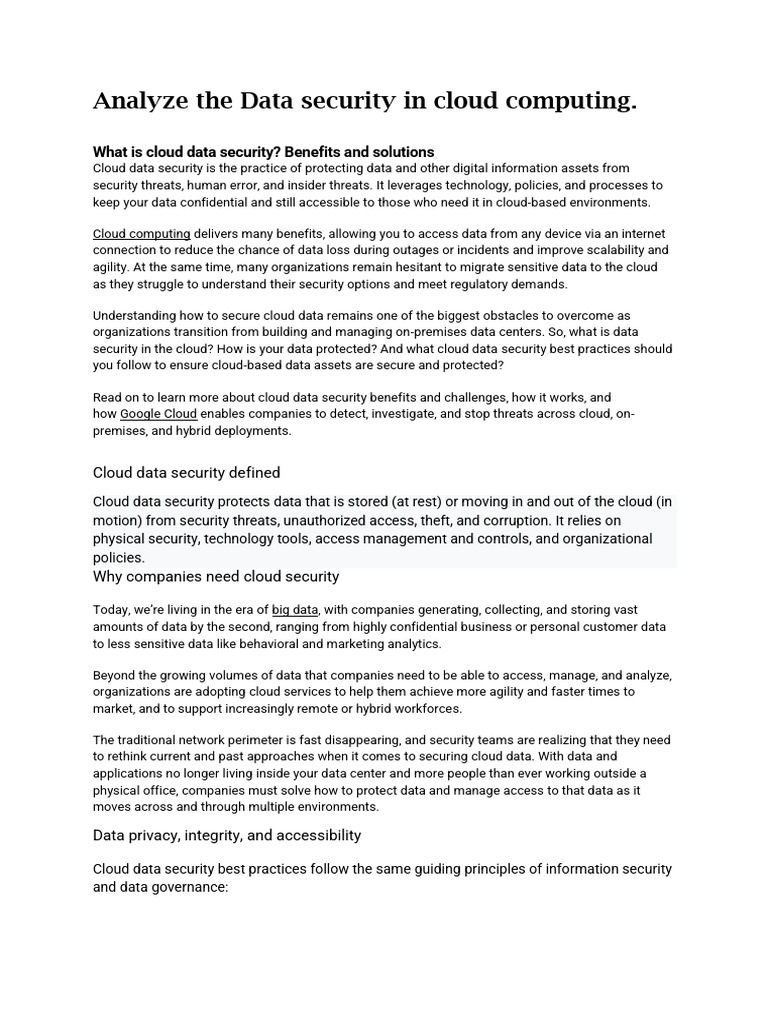 Analyze the Data security in cloud computing.

What is cloud data security? Benefits and solutions
Cloud data security is the practice of protecting data and other digital information assets from security threats, human error, and insider threats. It leverages technology, policies, and processes to keep your data confidential and still accessible to those who need it in cloud-based environments.

Cloud computing delivers many benefits, allowing you to access data from any device via an internet connection to reduce the chance of data loss during outages or incidents and improve scalability and agility. At the same time, many organizations remain hesitant to migrate sensitive data to the cloud as they struggle to understand their security options and meet regulatory demands.

Understanding how to secure cloud data remains one of the biggest obstacles to overcome as organizations transition from building and managing on-premises data centers. So, what is data security in the cloud? How is your data protected? And what cloud data security best practices should you follow to ensure cloud-based data assets are secure and protected?

Read on to learn more about cloud data security benefits and challenges, how it works, and how Google Cloud enables companies to detect, investigate, and stop threats across cloud, on-premises, and hybrid deployments.

Cloud data security defined

Cloud data security protects data that is stored (at rest) or moving in and out of the cloud (in motion) from security threats, unauthorized access, theft, and corruption. It relies on physical security, technology tools, access management and controls, and organizational policies.

Why companies need cloud security

Today, we're living in the era of big data, with companies generating, collecting, and storing vast amounts of data by the second, ranging from highly confidential business or personal customer data to less sensitive data like behavioral and marketing analytics.

Beyond the growing volumes of data that companies need to be able to access, manage, and analyze, organizations are adopting cloud services to help them achieve more agility and faster times to market, and to support increasingly remote or hybrid workforces.

The traditional network perimeter is fast disappearing, and security teams are realizing that they need to rethink current and past approaches when it comes to securing cloud data. With data and applications no longer living inside your data center and more people than ever working outside a physical office, companies must solve how to protect data and manage access to that data as it moves across and through multiple environments.

Data privacy, integrity, and accessibility

Cloud data security best practices follow the same guiding principles of information security and data governance: